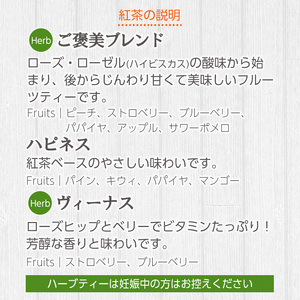 紅茶の説明

Herb ご褒美ブレンド

ローズ・ローゼル(ハイビスカス)の酸味から始まり、後からじんわり甘くて美味しいフルーツティーです。

Fruits | ピーチ、ストロベリー、ブルーベリー、パパイヤ、アップル、サワーポメロ

ハピネス

紅茶ベースのやさしい味わいです。

Fruits | パイン、キウィ、パパイヤ、マンゴー

Herb ヴィーナス

ローズヒップとベリーでビタミンたっぷり！芳醇な香りと味わいです。

Fruits | ストロベリー、ブルーベリー

ハーブティーは妊娠中の方はお控えください